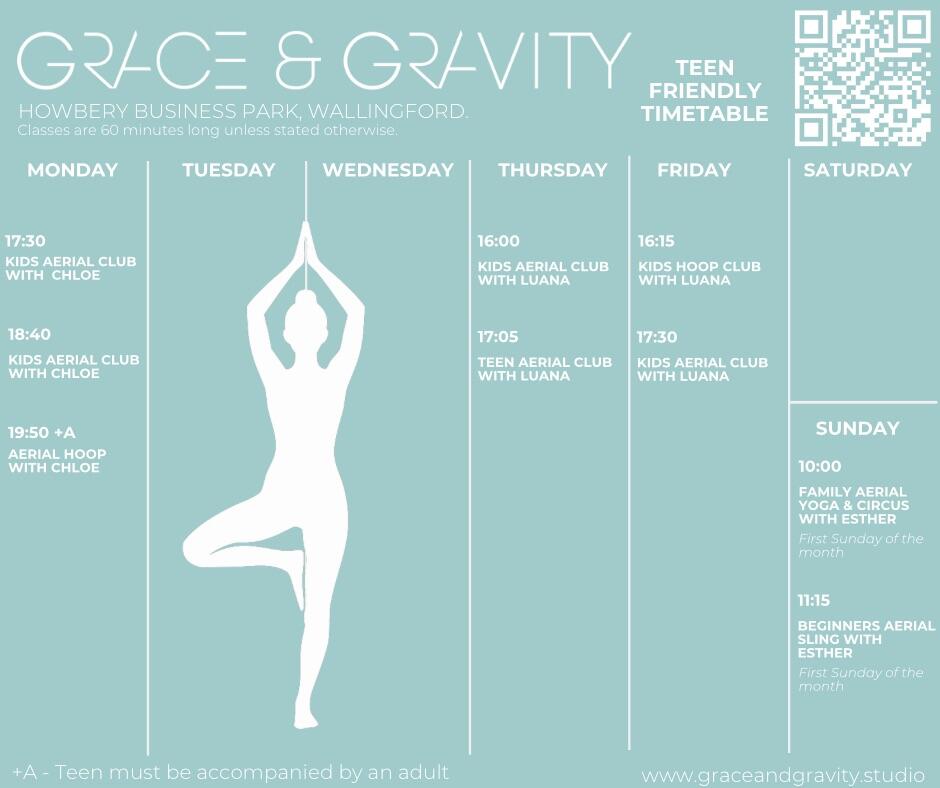 GRACE & GRAVITY

HOWBERY BUSINESS PARK, WALLINGFORD.
Classes are 60 minutes long unless stated otherwise.

TEEN
FRIENDLY
TIMETABLE

MONDAY

17:30
KIDS AERIAL CLUB
WITH CHLOE

18:40
KIDS AERIAL CLUB
WITH CHLOE

19:50 +A
AERIAL HOOP
WITH CHLOE

TUESDAY

WEDNESDAY

THURSDAY

16:00
KIDS AERIAL CLUB
WITH LUANA

17:05
TEEN AERIAL CLUB
WITH LUANA

FRIDAY

16:15
KIDS HOOP CLUB
WITH LUANA

17:30
KIDS AERIAL CLUB
WITH LUANA

SATURDAY

SUNDAY

10:00
FAMILY AERIAL
YOGA & CIRCUS
WITH ESTHER
First Sunday of the month

11:15
BEGINNERS AERIAL
SLING WITH
ESTHER
First Sunday of the month

+A - Teen must be accompanied by an adult

www.graceandgravity.studio